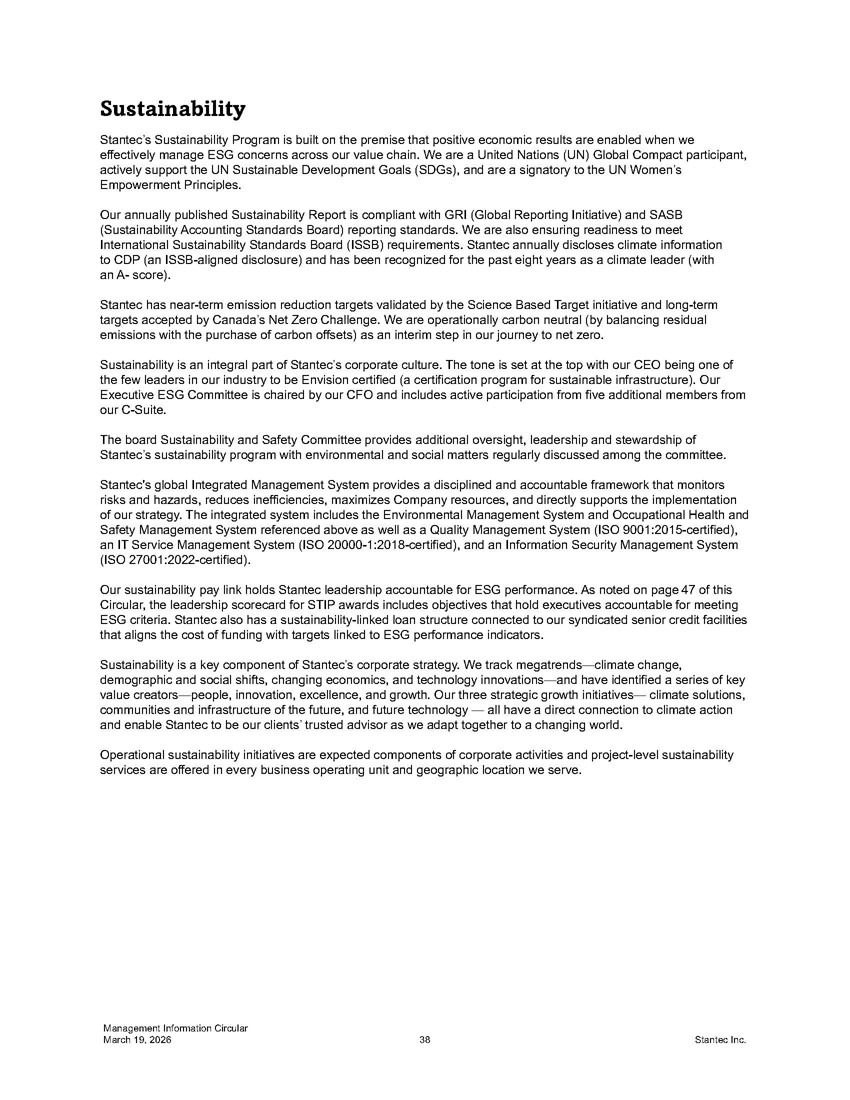 Sustainability

Stantec's Sustainability Program is built on the premise that positive economic results are enabled when we effectively manage ESG concerns across our value chain. We are a United Nations (UN) Global Compact participant, actively support the UN Sustainable Development Goals (SDGs), and are a signatory to the UN Women's Empowerment Principles.

Our annually published Sustainability Report is compliant with GRI (Global Reporting Initiative) and SASB (Sustainability Accounting Standards Board) reporting standards. We are also ensuring readiness to meet International Sustainability Standards Board (ISSB) requirements. Stantec annually discloses climate information to CDP (an ISSB-aligned disclosure) and has been recognized for the past eight years as a climate leader (with an A- score).

Stantec has near-term emission reduction targets validated by the Science Based Target initiative and long-term targets accepted by Canada's Net Zero Challenge. We are operationally carbon neutral (by balancing residual emissions with the purchase of carbon offsets) as an interim step in our journey to net zero.

Sustainability is an integral part of Stantec's corporate culture. The tone is set at the top with our CEO being one of the few leaders in our industry to be Envision certified (a certification program for sustainable infrastructure). Our Executive ESG Committee is chaired by our CFO and includes active participation from five additional members from our C-Suite.

The board Sustainability and Safety Committee provides additional oversight, leadership and stewardship of Stantec's sustainability program with environmental and social matters regularly discussed among the committee.

Stantec's global Integrated Management System provides a disciplined and accountable framework that monitors risks and hazards, reduces inefficiencies, maximizes Company resources, and directly supports the implementation of our strategy. The integrated system includes the Environmental Management System and Occupational Health and Safety Management System referenced above as well as a Quality Management System (ISO 9001:2015-certified), an IT Service Management System (ISO 20000-1:2018-certified), and an Information Security Management System (ISO 27001:2022-certified).

Our sustainability pay link holds Stantec leadership accountable for ESG performance. As noted on page 47 of this Circular, the leadership scorecard for STIP awards includes objectives that hold executives accountable for meeting ESG criteria. Stantec also has a sustainability-linked loan structure connected to our syndicated senior credit facilities that aligns the cost of funding with targets linked to ESG performance indicators.

Sustainability is a key component of Stantec's corporate strategy. We track megatrends—climate change, demographic and social shifts, changing economics, and technology innovations—and have identified a series of key value creators—people, innovation, excellence, and growth. Our three strategic growth initiatives— climate solutions, communities and infrastructure of the future, and future technology — all have a direct connection to climate action and enable Stantec to be our clients' trusted advisor as we adapt together to a changing world.

Operational sustainability initiatives are expected components of corporate activities and project-level sustainability services are offered in every business operating unit and geographic location we serve.

Management Information Circular
March 19, 2026
38
Stantec Inc.